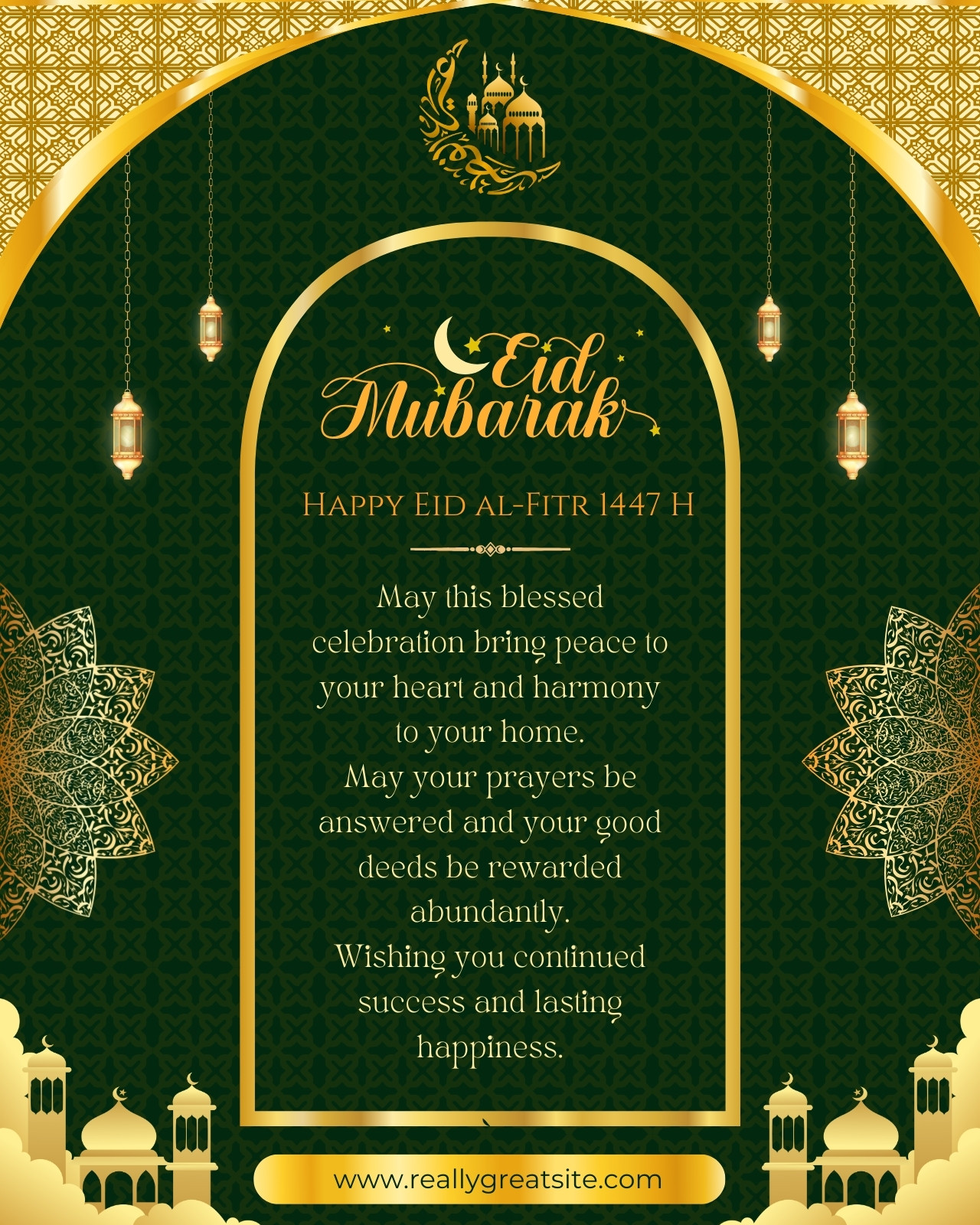 Eid Mubarak

Happy Eid al-Fitr 1447 H

May this blessed celebration bring peace to your heart and harmony to your home.
May your prayers be answered and your good deeds be rewarded abundantly.
Wishing you continued success and lasting happiness.

www.reallygreatsite.com